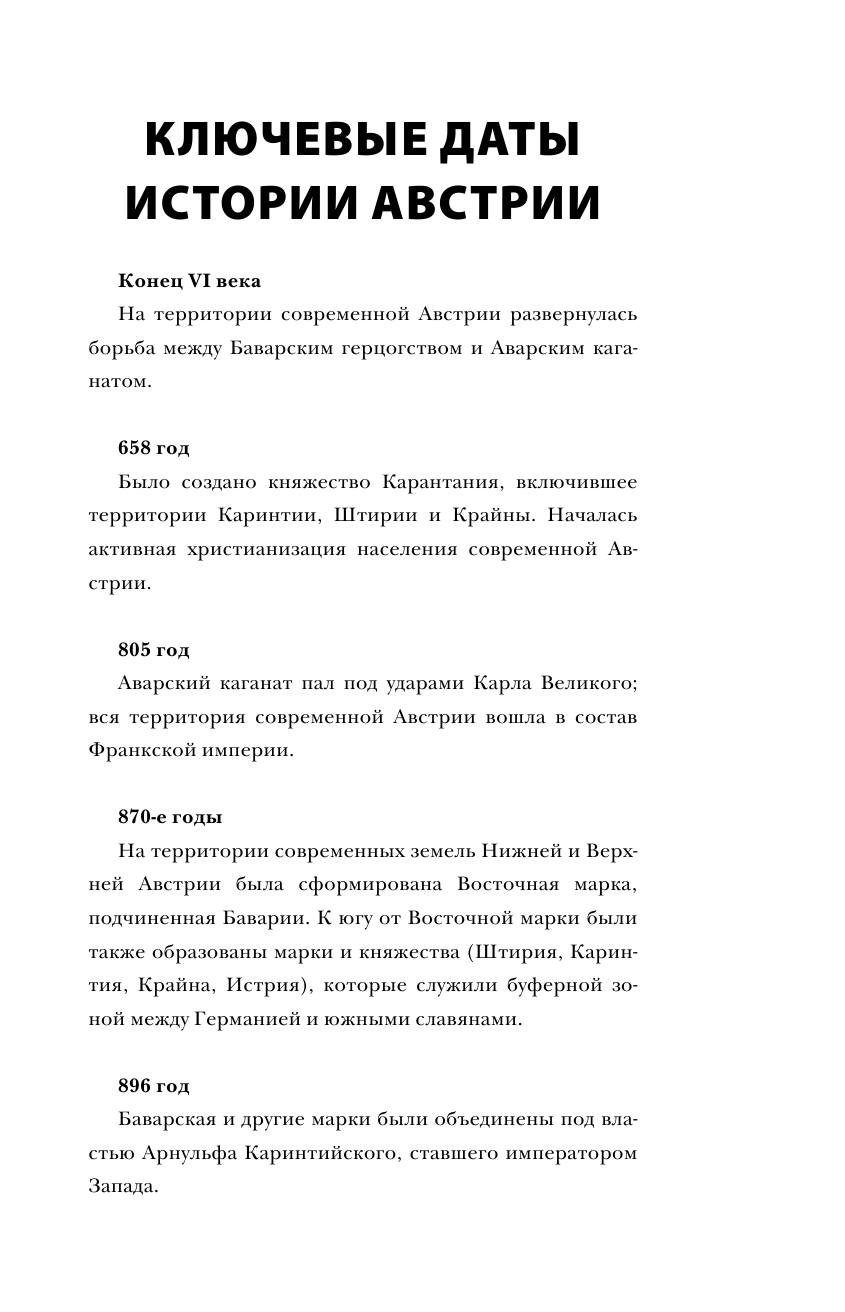 КЛЮЧЕВЫЕ ДАТЫ ИСТОРИИ АВСТРИИ

Конец VI века

На территории современной Австрии развернулась борьба между Баварским герцогством и Аварским каганатом.

658 год

Было создано княжество Карантания, включившее территории Каринтии, Штирии и Крайны. Началась активная христианизация населения современной Австрии.

805 год

Аварский каганат пал под ударами Карла Великого; вся территория современной Австрии вошла в состав Франкской империи.

870-е годы

На территории современных земель Нижней и Верхней Австрии была сформирована Восточная марка, подчиненная Баварии. К югу от Восточной марки были также образованы марки и княжества (Штирия, Каринтия, Крайна, Истрия), которые служили буферной зоной между Германией и южными славянами.

896 год

Баварская и другие марки были объединены под властью Арнульфа Каринтийского, ставшего императором Запада.